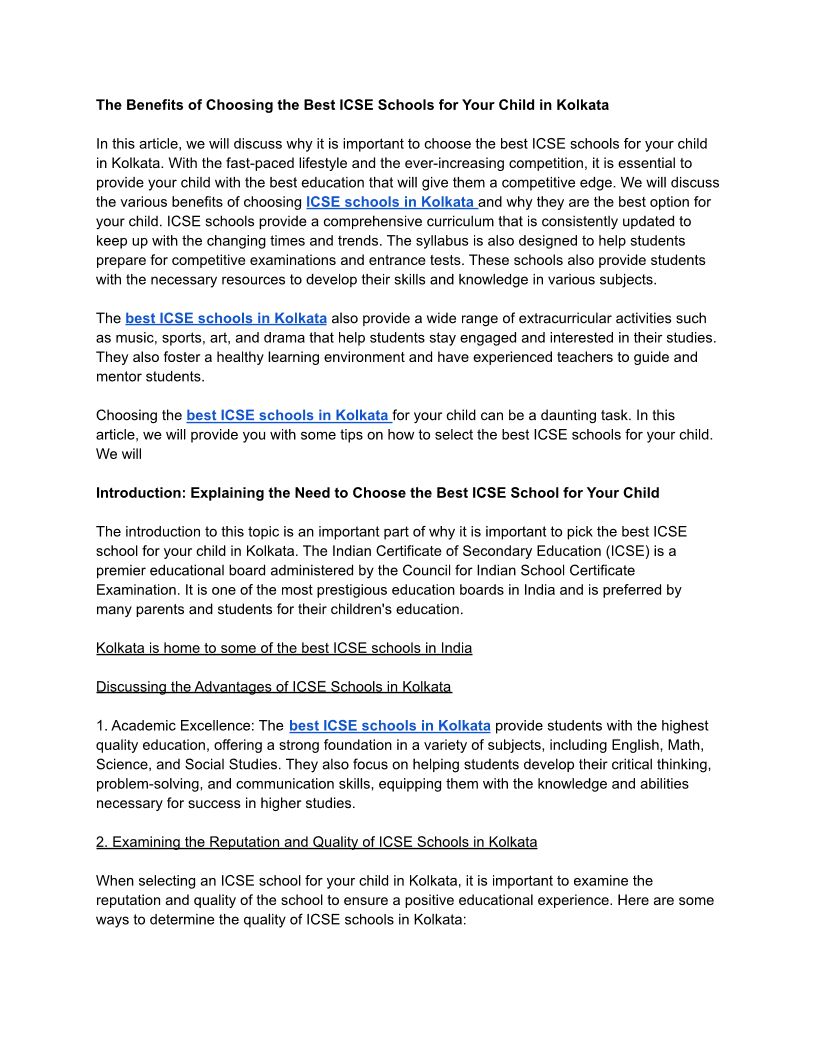 The Benefits of Choosing the Best ICSE Schools for Your Child in Kolkata

In this article, we will discuss why it is important to choose the best ICSE schools for your child in Kolkata. With the fast-paced lifestyle and the ever-increasing competition, it is essential to provide your child with the best education that will give them a competitive edge. We will discuss the various benefits of choosing ICSE schools in Kolkata and why they are the best option for your child. ICSE schools provide a comprehensive curriculum that is consistently updated to keep up with the changing times and trends. The syllabus is also designed to help students prepare for competitive examinations and entrance tests. These schools also provide students with the necessary resources to develop their skills and knowledge in various subjects.

The best ICSE schools in Kolkata also provide a wide range of extracurricular activities such as music, sports, art, and drama that help students stay engaged and interested in their studies. They also foster a healthy learning environment and have experienced teachers to guide and mentor students.

Choosing the best ICSE schools in Kolkata for your child can be a daunting task. In this article, we will provide you with some tips on how to select the best ICSE schools for your child. We will

Introduction: Explaining the Need to Choose the Best ICSE School for Your Child

The introduction to this topic is an important part of why it is important to pick the best ICSE school for your child in Kolkata. The Indian Certificate of Secondary Education (ICSE) is a premier educational board administered by the Council for Indian School Certificate Examination. It is one of the most prestigious education boards in India and is preferred by many parents and students for their children's education.

Kolkata is home to some of the best ICSE schools in India

Discussing the Advantages of ICSE Schools in Kolkata

1. Academic Excellence: The best ICSE schools in Kolkata provide students with the highest quality education, offering a strong foundation in a variety of subjects, including English, Math, Science, and Social Studies. They also focus on helping students develop their critical thinking, problem-solving, and communication skills, equipping them with the knowledge and abilities necessary for success in higher studies.

2. Examining the Reputation and Quality of ICSE Schools in Kolkata

When selecting an ICSE school for your child in Kolkata, it is important to examine the reputation and quality of the school to ensure a positive educational experience. Here are some ways to determine the quality of ICSE schools in Kolkata: